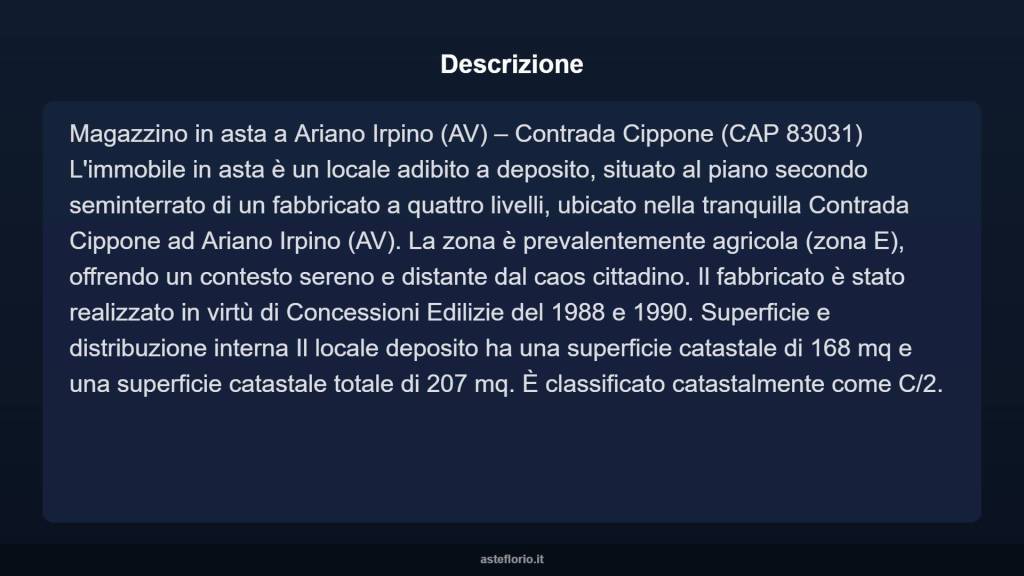 Descrizione

Magazzino in asta a Ariano Irpino (AV) – Contrada Cippone (CAP 83031) L'immobile in asta è un locale adibito a deposito, situato al piano secondo seminterrato di un fabbricato a quattro livelli, ubicato nella tranquilla Contrada Cippone ad Ariano Irpino (AV). La zona è prevalentemente agricola (zona E), offrendo un contesto sereno e distante dal caos cittadino. Il fabbricato è stato realizzato in virtù di Concessioni Edilizie del 1988 e 1990. Superficie e distribuzione interna Il locale deposito ha una superficie catastale di 168 mq e una superficie catastale totale di 207 mq. È classificato catastalmente come C/2.

asteflorio.it